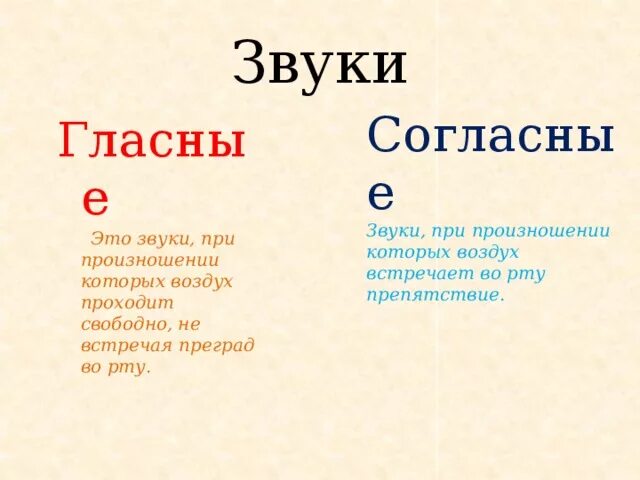 Звуки

Гласные

Это звуки, при произношении которых воздух проходит свободно, не встречая преград во рту.

Согласные

Звуки, при произношении которых воздух встречает во рту препятствие.